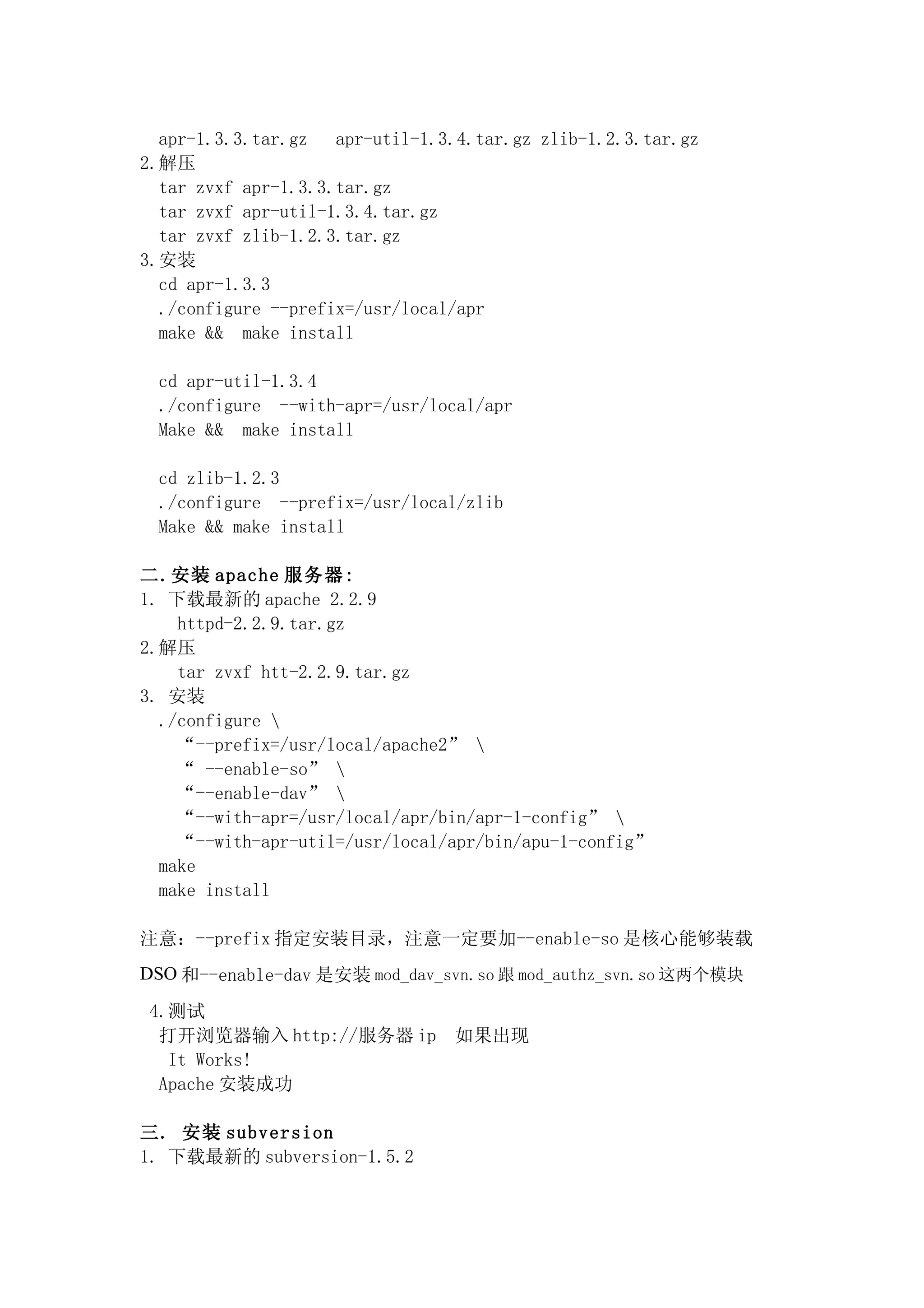 apr-1.3.3.tar.gz  apr-util-1.3.4.tar.gz zlib-1.2.3.tar.gz
2.解压
tar zvxf apr-1.3.3.tar.gz
tar zvxf apr-util-1.3.4.tar.gz
tar zvxf zlib-1.2.3.tar.gz
3.安装
cd apr-1.3.3
./configure --prefix=/usr/local/apr
make &&  make install

cd apr-util-1.3.4
./configure  --with-apr=/usr/local/apr
Make &&  make install

cd zlib-1.2.3
./configure  --prefix=/usr/local/zlib
Make && make install

二.安装 apache 服务器:
1. 下载最新的 apache 2.2.9
httpd-2.2.9.tar.gz
2.解压
tar zvxf htt-2.2.9.tar.gz
3. 安装
./configure \
“--prefix=/usr/local/apache2” \
“ --enable-so” \
“--enable-dav” \
“--with-apr=/usr/local/apr/bin/apr-1-config” \
“--with-apr-util=/usr/local/apr/bin/apu-1-config”
make
make install

注意：--prefix 指定安装目录，注意一定要加--enable-so 是核心能够装载 DSO 和--enable-dav 是安装 mod_dav_svn.so 跟 mod_authz_svn.so 这两个模块

4.测试
打开浏览器输入 http://服务器 ip  如果出现
It Works!
Apache 安装成功

三. 安装 subversion
1. 下载最新的 subversion-1.5.2